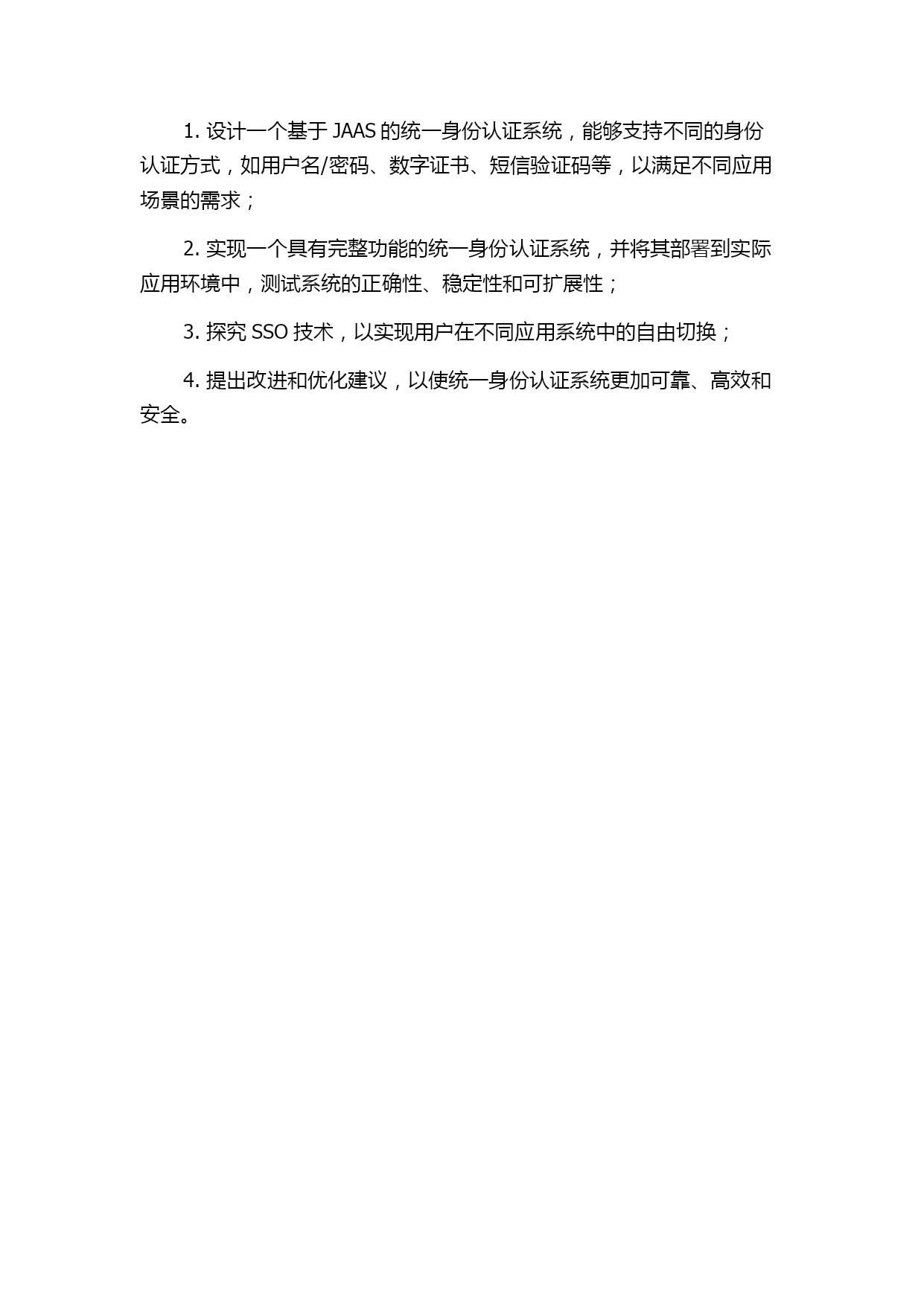 1. 设计一个基于 JAAS 的统一身份认证系统，能够支持不同的身份认证方式，如用户名/密码、数字证书、短信验证码等，以满足不同应用场景的需求；

2. 实现一个具有完整功能的统一身份认证系统，并将其部署到实际应用环境中，测试系统的正确性、稳定性和可扩展性；

3. 探究 SSO 技术，以实现用户在不同应用系统中的自由切换；

4. 提出改进和优化建议，以使统一身份认证系统更加可靠、高效和安全。